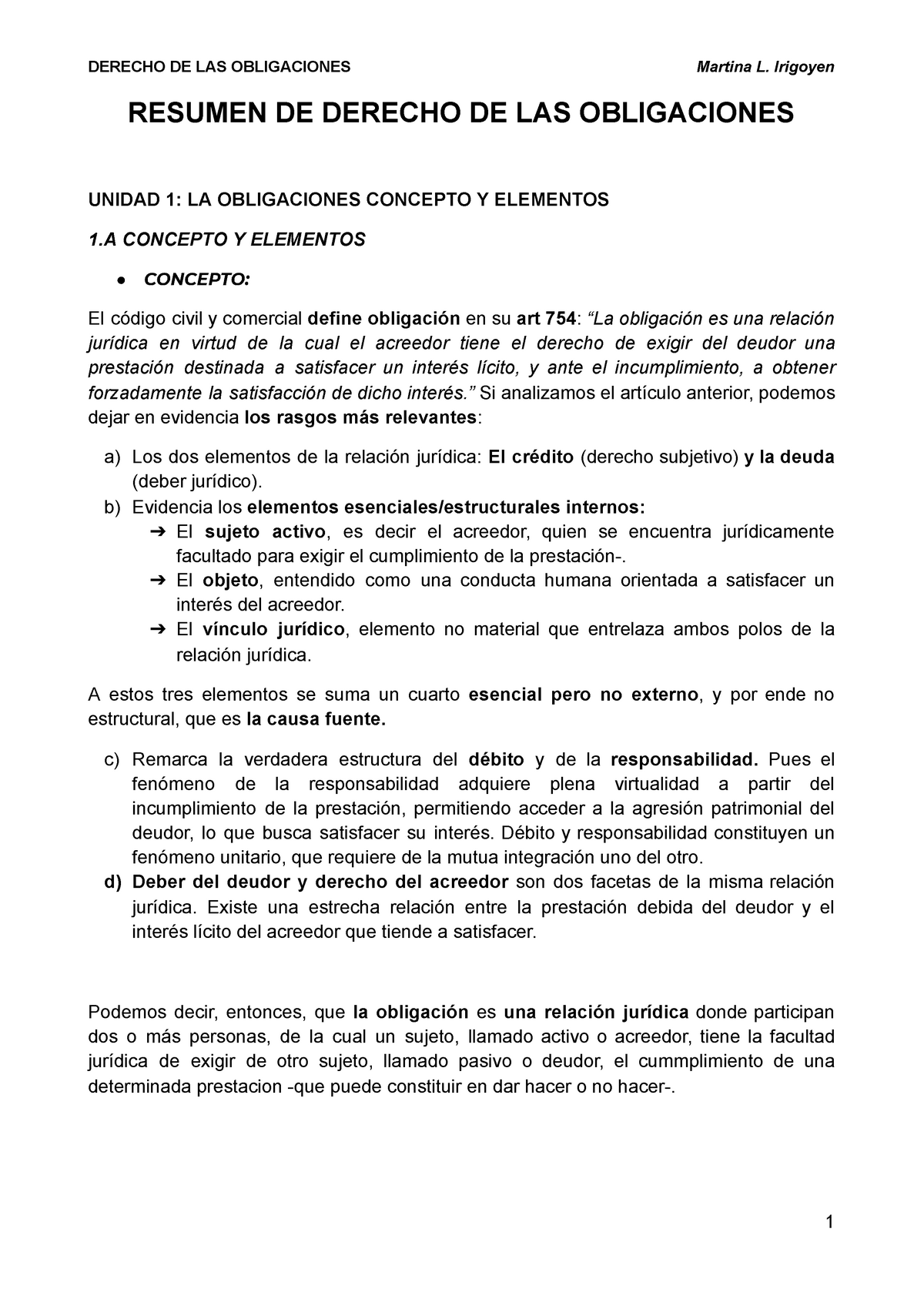 DERECHO DE LAS OBLIGACIONES Martina L. Irigoyen

RESUMEN DE DERECHO DE LAS OBLIGACIONES

UNIDAD 1: LA OBLIGACIONES CONCEPTO Y ELEMENTOS

1.A CONCEPTO Y ELEMENTOS

● CONCEPTO:

El código civil y comercial define obligación en su art 754: “La obligación es una relación jurídica en virtud de la cual el acreedor tiene el derecho de exigir del deudor una prestación destinada a satisfacer un interés lícito, y ante el incumplimiento, a obtener forzadamente la satisfacción de dicho interés.” Si analizamos el artículo anterior, podemos dejar en evidencia los rasgos más relevantes:

a) Los dos elementos de la relación jurídica: El crédito (derecho subjetivo) y la deuda (deber jurídico).
b) Evidencia los elementos esenciales/estructurales internos:
➔ El sujeto activo, es decir el acreedor, quien se encuentra jurídicamente facultado para exigir el cumplimiento de la prestación-.
➔ El objeto, entendido como una conducta humana orientada a satisfacer un interés del acreedor.
➔ El vínculo jurídico, elemento no material que entrelaza ambos polos de la relación jurídica.

A estos tres elementos se suma un cuarto esencial pero no externo, y por ende no estructural, que es la causa fuente.

c) Remarca la verdadera estructura del débito y de la responsabilidad. Pues el fenómeno de la responsabilidad adquiere plena virtualidad a partir del incumplimiento de la prestación, permitiendo acceder a la agresión patrimonial del deudor, lo que busca satisfacer su interés. Débito y responsabilidad constituyen un fenómeno unitario, que requiere de la mutua integración uno del otro.
d) Deber del deudor y derecho del acreedor son dos facetas de la misma relación jurídica. Existe una estrecha relación entre la prestación debida del deudor y el interés lícito del acreedor que tiende a satisfacer.

Podemos decir, entonces, que la obligación es una relación jurídica donde participan dos o más personas, de la cual un sujeto, llamado activo o acreedor, tiene la facultad jurídica de exigir de otro sujeto, llamado pasivo o deudor, el cummplimiento de una determinada prestacion -que puede constituir en dar hacer o no hacer-.

1